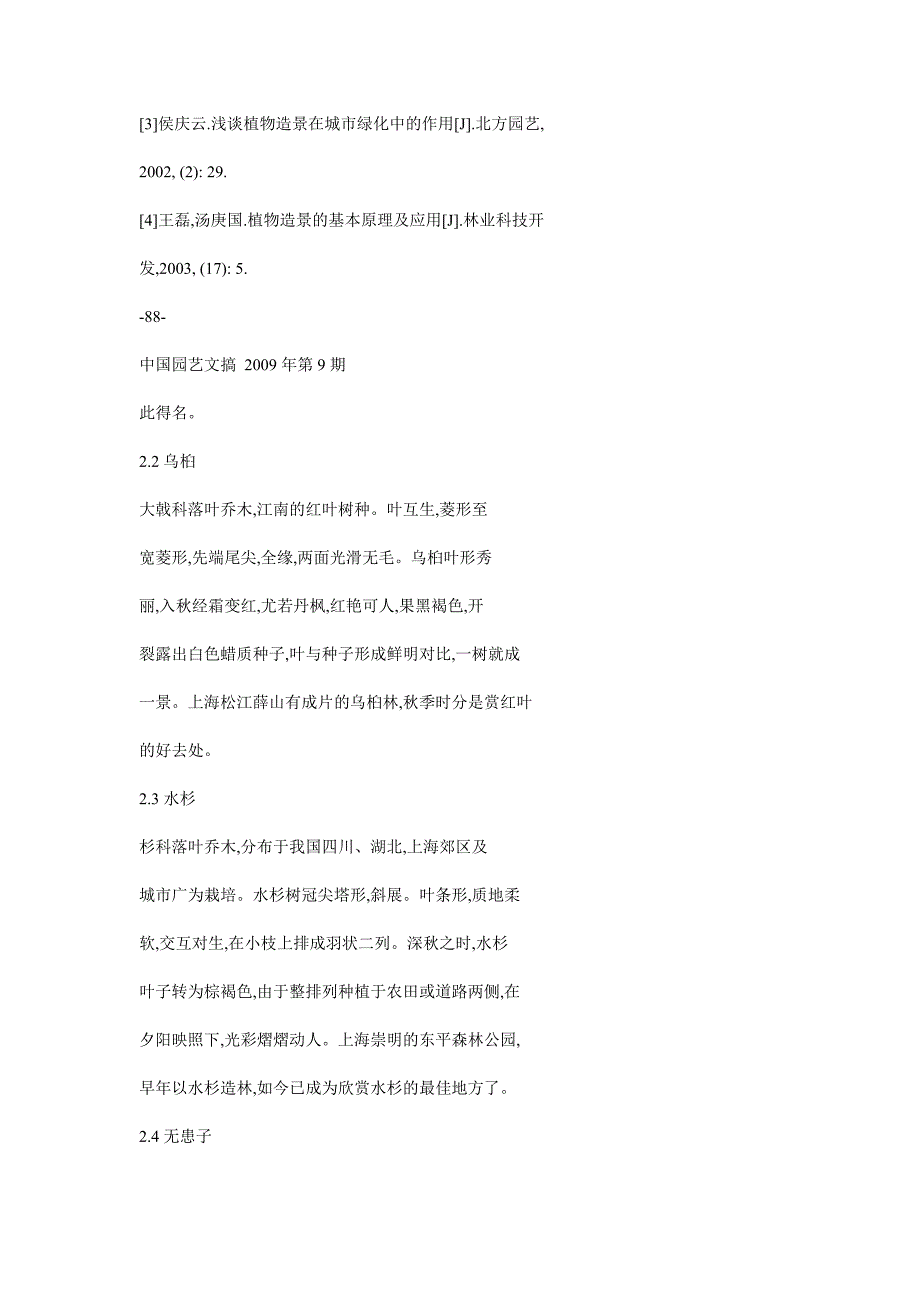 [3]侯庆云.浅谈植物造景在城市绿化中的作用[J].北方园艺, 2002, (2): 29.

[4]王磊,汤庚国.植物造景的基本原理及应用[J].林业科技开发,2003, (17): 5.

-88-

中国园艺文摘 2009 年第 9 期

此得名。

2.2 乌桕

大戟科落叶乔木,江南的红叶树种。叶互生,菱形至宽菱形,先端尾尖,全缘,两面光滑无毛。乌桕叶形秀丽,入秋经霜变红,尤若丹枫,红艳可人,果黑褐色,开裂露出白色蜡质种子,叶与种子形成鲜明对比,一树就成一景。上海松江薛山有成片的乌桕林,秋季时分是赏红叶的好去处。

2.3 水杉

杉科落叶乔木,分布于我国四川、湖北,上海郊区及城市广为栽培。水杉树冠尖塔形,斜展。叶条形,质地柔软,交互对生,在小枝上排成羽状二列。深秋之时,水杉叶子转为棕褐色,由于整排列种植于农田或道路两侧,在夕阳映照下,光彩熠熠动人。上海崇明的东平森林公园,早年以水杉造林,如今已成为欣赏水杉的最佳地方了。

2.4 无患子